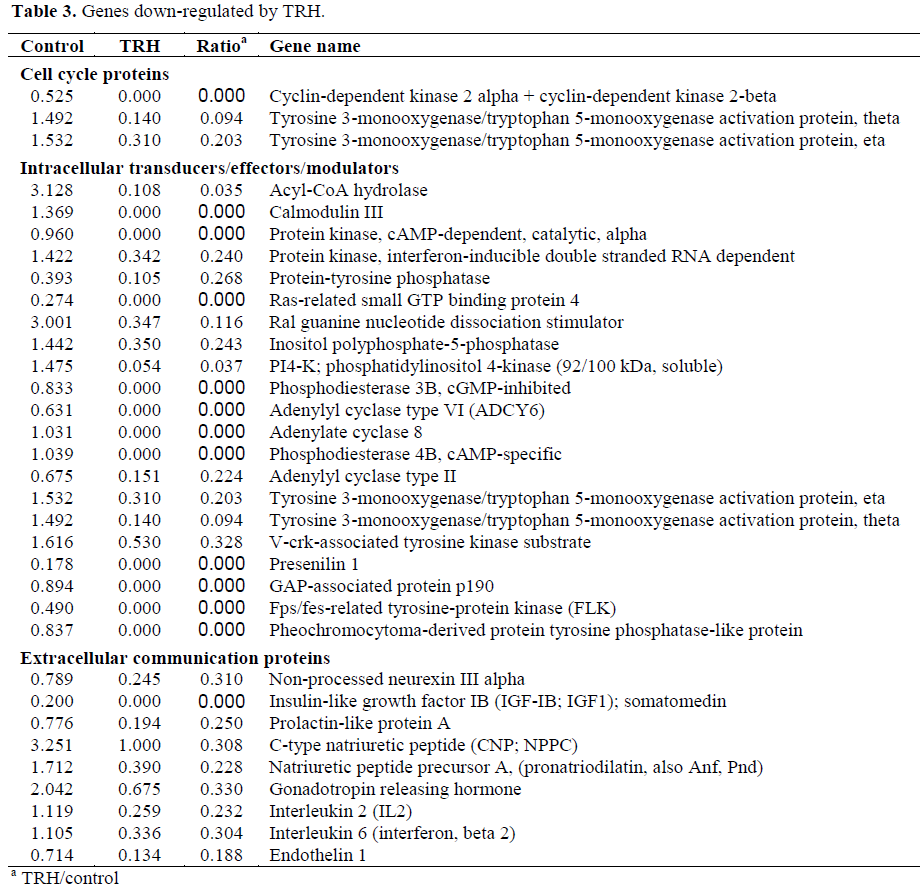 **Table 3.** Genes down-regulated by TRH.

| Control | TRH | Ratio$^a$ | Gene name |
|---|---|---|---|
| **Cell cycle proteins** | | | |
| 0.525 | 0.000 | 0.000 | Cyclin-dependent kinase 2 alpha + cyclin-dependent kinase 2-beta |
| 1.492 | 0.140 | 0.094 | Tyrosine 3-monooxygenase/tryptophan 5-monooxygenase activation protein, theta |
| 1.532 | 0.310 | 0.203 | Tyrosine 3-monooxygenase/tryptophan 5-monooxygenase activation protein, eta |
| **Intracellular transducers/effectors/modulators** | | | |
| 3.128 | 0.108 | 0.035 | Acyl-CoA hydrolase |
| 1.369 | 0.000 | 0.000 | Calmodulin III |
| 0.960 | 0.000 | 0.000 | Protein kinase, cAMP-dependent, catalytic, alpha |
| 1.422 | 0.342 | 0.240 | Protein kinase, interferon-inducible double stranded RNA dependent |
| 0.393 | 0.105 | 0.268 | Protein-tyrosine phosphatase |
| 0.274 | 0.000 | 0.000 | Ras-related small GTP binding protein 4 |
| 3.001 | 0.347 | 0.116 | Ral guanine nucleotide dissociation stimulator |
| 1.442 | 0.350 | 0.243 | Inositol polyphosphate-5-phosphatase |
| 1.475 | 0.054 | 0.037 | PI4-K; phosphatidylinositol 4-kinase (92/100 kDa, soluble) |
| 0.833 | 0.000 | 0.000 | Phosphodiesterase 3B, cGMP-inhibited |
| 0.631 | 0.000 | 0.000 | Adenylyl cyclase type VI (ADCY6) |
| 1.031 | 0.000 | 0.000 | Adenylate cyclase 8 |
| 1.039 | 0.000 | 0.000 | Phosphodiesterase 4B, cAMP-specific |
| 0.675 | 0.151 | 0.224 | Adenylyl cyclase type II |
| 1.532 | 0.310 | 0.203 | Tyrosine 3-monooxygenase/tryptophan 5-monooxygenase activation protein, eta |
| 1.492 | 0.140 | 0.094 | Tyrosine 3-monooxygenase/tryptophan 5-monooxygenase activation protein, theta |
| 1.616 | 0.530 | 0.328 | V-crk-associated tyrosine kinase substrate |
| 0.178 | 0.000 | 0.000 | Presenilin 1 |
| 0.894 | 0.000 | 0.000 | GAP-associated protein p190 |
| 0.490 | 0.000 | 0.000 | Fps/fes-related tyrosine-protein kinase (FLK) |
| 0.837 | 0.000 | 0.000 | Pheochromocytoma-derived protein tyrosine phosphatase-like protein |
| **Extracellular communication proteins** | | | |
| 0.789 | 0.245 | 0.310 | Non-processed neurexin III alpha |
| 0.200 | 0.000 | 0.000 | Insulin-like growth factor IB (IGF-IB; IGF1); somatomedin |
| 0.776 | 0.194 | 0.250 | Prolactin-like protein A |
| 3.251 | 1.000 | 0.308 | C-type natriuretic peptide (CNP; NPPC) |
| 1.712 | 0.390 | 0.228 | Natriuretic peptide precursor A, (pronatriodilatin, also Anf, Pnd) |
| 2.042 | 0.675 | 0.330 | Gonadotropin releasing hormone |
| 1.119 | 0.259 | 0.232 | Interleukin 2 (IL2) |
| 1.105 | 0.336 | 0.304 | Interleukin 6 (interferon, beta 2) |
| 0.714 | 0.134 | 0.188 | Endothelin 1 |

$^a$ TRH/control